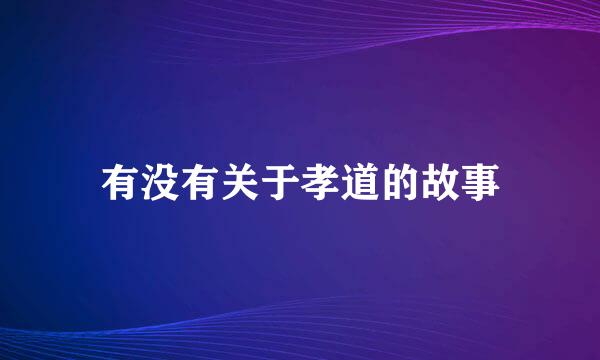 有没有关于孝道的故事